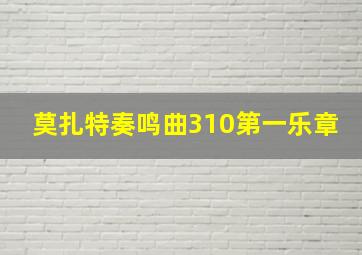 莫扎特奏鸣曲310第一乐章